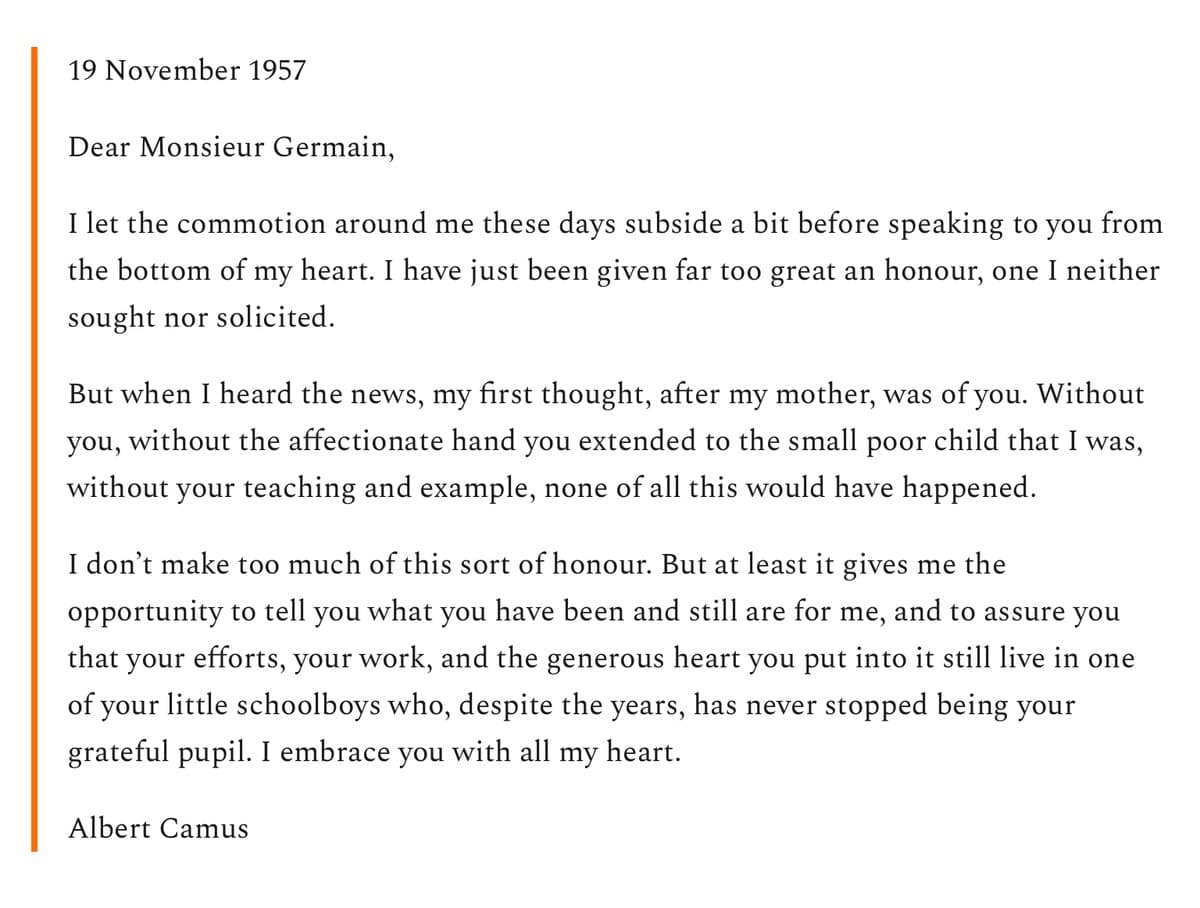 19 November 1957

Dear Monsieur Germain,

I let the commotion around me these days subside a bit before speaking to you from the bottom of my heart. I have just been given far too great an honour, one I neither sought nor solicited.

But when I heard the news, my first thought, after my mother, was of you. Without you, without the affectionate hand you extended to the small poor child that I was, without your teaching and example, none of all this would have happened.

I don’t make too much of this sort of honour. But at least it gives me the opportunity to tell you what you have been and still are for me, and to assure you that your efforts, your work, and the generous heart you put into it still live in one of your little schoolboys who, despite the years, has never stopped being your grateful pupil. I embrace you with all my heart.

Albert Camus